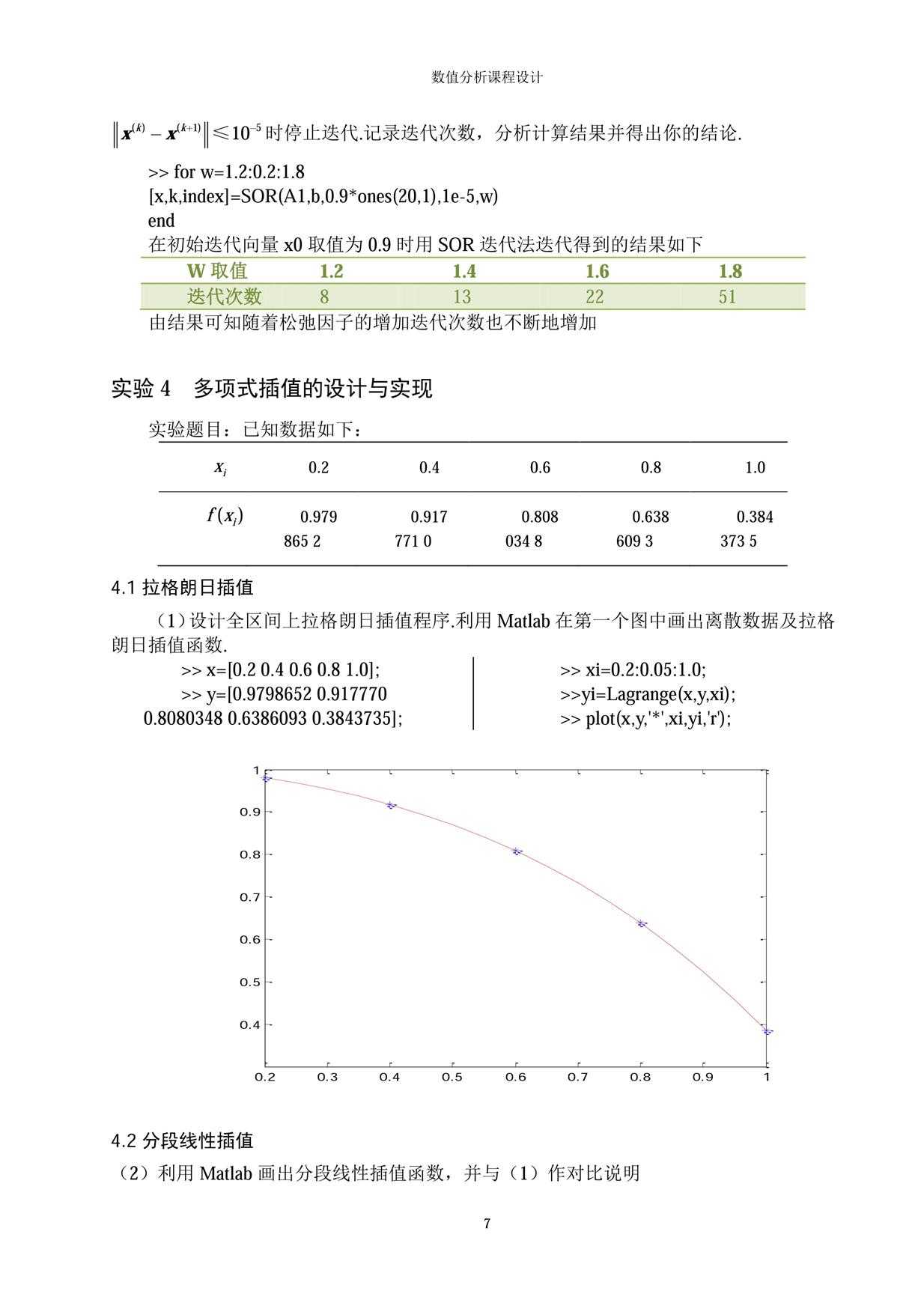 数值分析课程设计

$\left\| \boldsymbol{x}^{(k)} - \boldsymbol{x}^{(k+1)} \right\| \leqslant 10^{-5}$ 时停止迭代.记录迭代次数，分析计算结果并得出你的结论.

>> for w=1.2:0.2:1.8
[x,k,index]=SOR(A1,b,0.9*ones(20,1),1e-5,w)
end
在初始迭代向量 x0 取值为 0.9 时用 SOR 迭代法迭代得到的结果如下

| W 取值 | 1.2 | 1.4 | 1.6 | 1.8 |
|---|---|---|---|---|
| 迭代次数 | 8 | 13 | 22 | 51 |

由结果可知随着松弛因子的增加迭代次数也不断地增加

实验 4 多项式插值的设计与实现

实验题目：已知数据如下：

| $x_i$ | 0.2 | 0.4 | 0.6 | 0.8 | 1.0 |
|---|---|---|---|---|---|
| $f(x_i)$ | 0.979 865 2 | 0.917 771 0 | 0.808 034 8 | 0.638 609 3 | 0.384 373 5 |

4.1 拉格朗日插值

（1）设计全区间上拉格朗日插值程序.利用 Matlab 在第一个图中画出离散数据及拉格朗日插值函数.

>> x=[0.2 0.4 0.6 0.8 1.0];
>> y=[0.9798652 0.917770 0.8080348 0.6386093 0.3843735];

>> xi=0.2:0.05:1.0;
>>yi=Lagrange(x,y,xi);
>> plot(x,y,'*',xi,yi,'r');

1
0.9
0.8
0.7
0.6
0.5
0.4
0.2 0.3 0.4 0.5 0.6 0.7 0.8 0.9 1

4.2 分段线性插值

（2）利用 Matlab 画出分段线性插值函数，并与（1）作对比说明

7